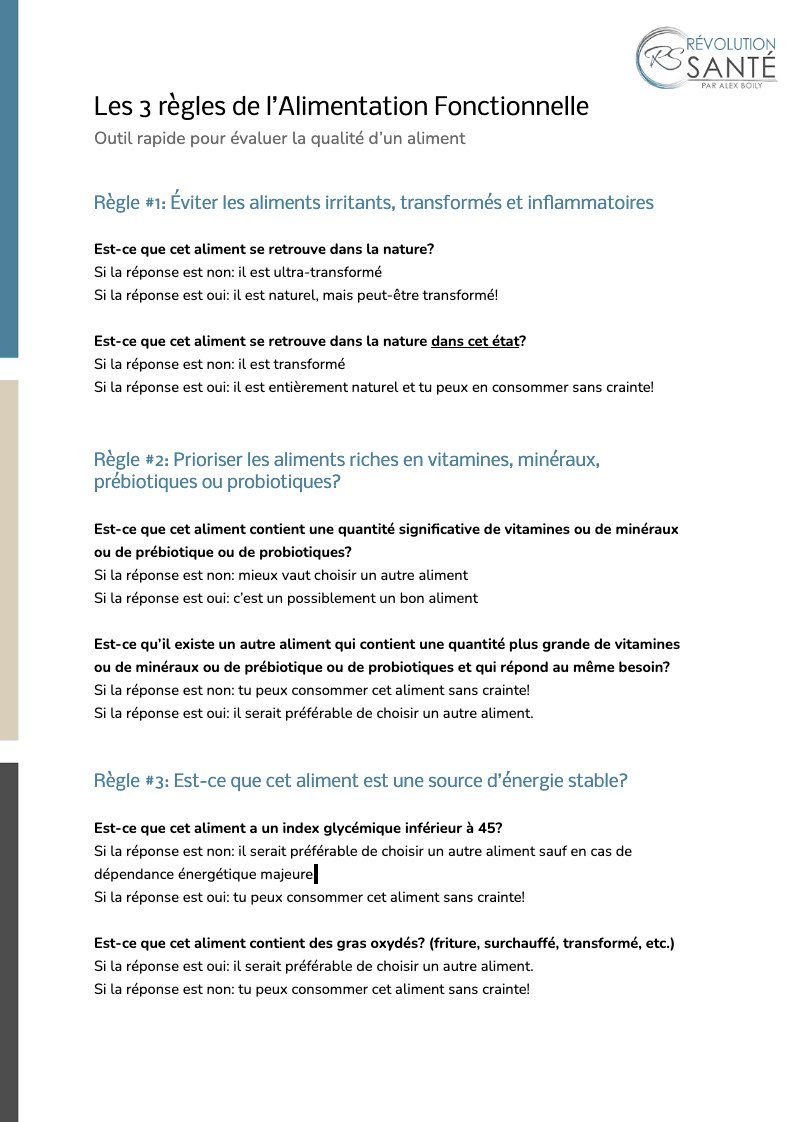 RS RÉVOLUTION SANTÉ
PAR ALEX BOILY

Les 3 règles de l'Alimentation Fonctionnelle
Outil rapide pour évaluer la qualité d'un aliment

Règle #1: Éviter les aliments irritants, transformés et inflammatoires

Est-ce que cet aliment se retrouve dans la nature?
Si la réponse est non: il est ultra-transformé
Si la réponse est oui: il est naturel, mais peut-être transformé!

Est-ce que cet aliment se retrouve dans la nature dans cet état?
Si la réponse est non: il est transformé
Si la réponse est oui: il est entièrement naturel et tu peux en consommer sans crainte!

Règle #2: Prioriser les aliments riches en vitamines, minéraux, prébiotiques ou probiotiques?

Est-ce que cet aliment contient une quantité significative de vitamines ou de minéraux ou de prébiotique ou de probiotiques?
Si la réponse est non: mieux vaut choisir un autre aliment
Si la réponse est oui: c'est un possiblement un bon aliment

Est-ce qu'il existe un autre aliment qui contient une quantité plus grande de vitamines ou de minéraux ou de prébiotique ou de probiotiques et qui répond au même besoin?
Si la réponse est non: tu peux consommer cet aliment sans crainte!
Si la réponse est oui: il serait préférable de choisir un autre aliment.

Règle #3: Est-ce que cet aliment est une source d'énergie stable?

Est-ce que cet aliment a un index glycémique inférieur à 45?
Si la réponse est non: il serait préférable de choisir un autre aliment sauf en cas de dépendance énergétique majeure
Si la réponse est oui: tu peux consommer cet aliment sans crainte!

Est-ce que cet aliment contient des gras oxydés? (friture, surchauffé, transformé, etc.)
Si la réponse est oui: il serait préférable de choisir un autre aliment.
Si la réponse est non: tu peux consommer cet aliment sans crainte!